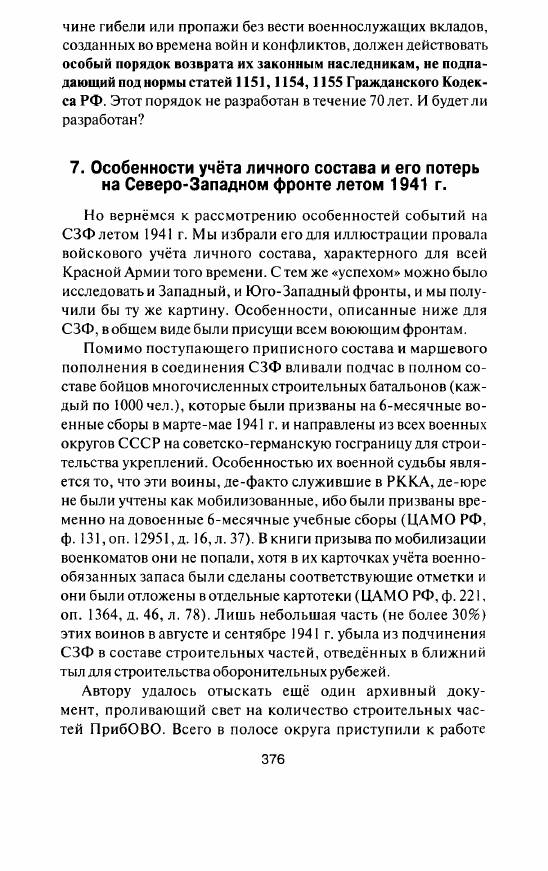 чине гибели или пропажи без вести военнослужащих вкладов, созданных во времена войн и конфликтов, должен действовать особый порядок возврата их законным наследникам, не подпадающий под нормы статей 1151, 1154, 1155 Гражданского Кодекса РФ. Этот порядок не разработан в течение 70 лет. И будет ли разработан?

7. Особенности учёта личного состава и его потерь на Северо-Западном фронте летом 1941 г.

Но вернёмся к рассмотрению особенностей событий на СЗФ летом 1941 г. Мы избрали его для иллюстрации провала войскового учёта личного состава, характерного для всей Красной Армии того времени. С тем же «успехом» можно было исследовать и Западный, и Юго-Западный фронты, и мы получили бы ту же картину. Особенности, описанные ниже для СЗФ, в общем виде были присущи всем воюющим фронтам.

Помимо поступающего приписного состава и маршевого пополнения в соединения СЗФ вливали подчас в полном составе бойцов многочисленных строительных батальонов (каждый по 1000 чел.), которые были призваны на 6-месячные военные сборы в марте-мае 1941 г. и направлены из всех военных округов СССР на советско-германскую госграницу для строительства укреплений. Особенностью их военной судьбы является то, что эти воины, де-факто служившие в РККА, де-юре не были учтены как мобилизованные, ибо были призваны временно на довоенные 6-месячные учебные сборы (ЦАМО РФ, ф. 131, оп. 12951, д. 16, л. 37). В книги призыва по мобилизации военкоматов они не попали, хотя в их карточках учёта военнообязанных запаса были сделаны соответствующие отметки и они были отложены в отдельные картотеки (ЦАМО РФ, ф. 221, оп. 1364, д. 46, л. 78). Лишь небольшая часть (не более 30%) этих воинов в августе и сентябре 1941 г. убыла из подчинения СЗФ в составе строительных частей, отведённых в ближний тыл для строительства оборонительных рубежей.

Автору удалось отыскать ещё один архивный документ, проливающий свет на количество строительных частей ПрибОВО. Всего в полосе округа приступили к работе

376